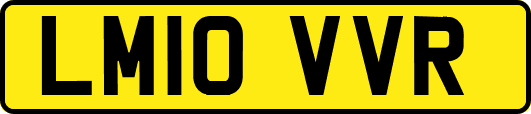 LM10 VVR